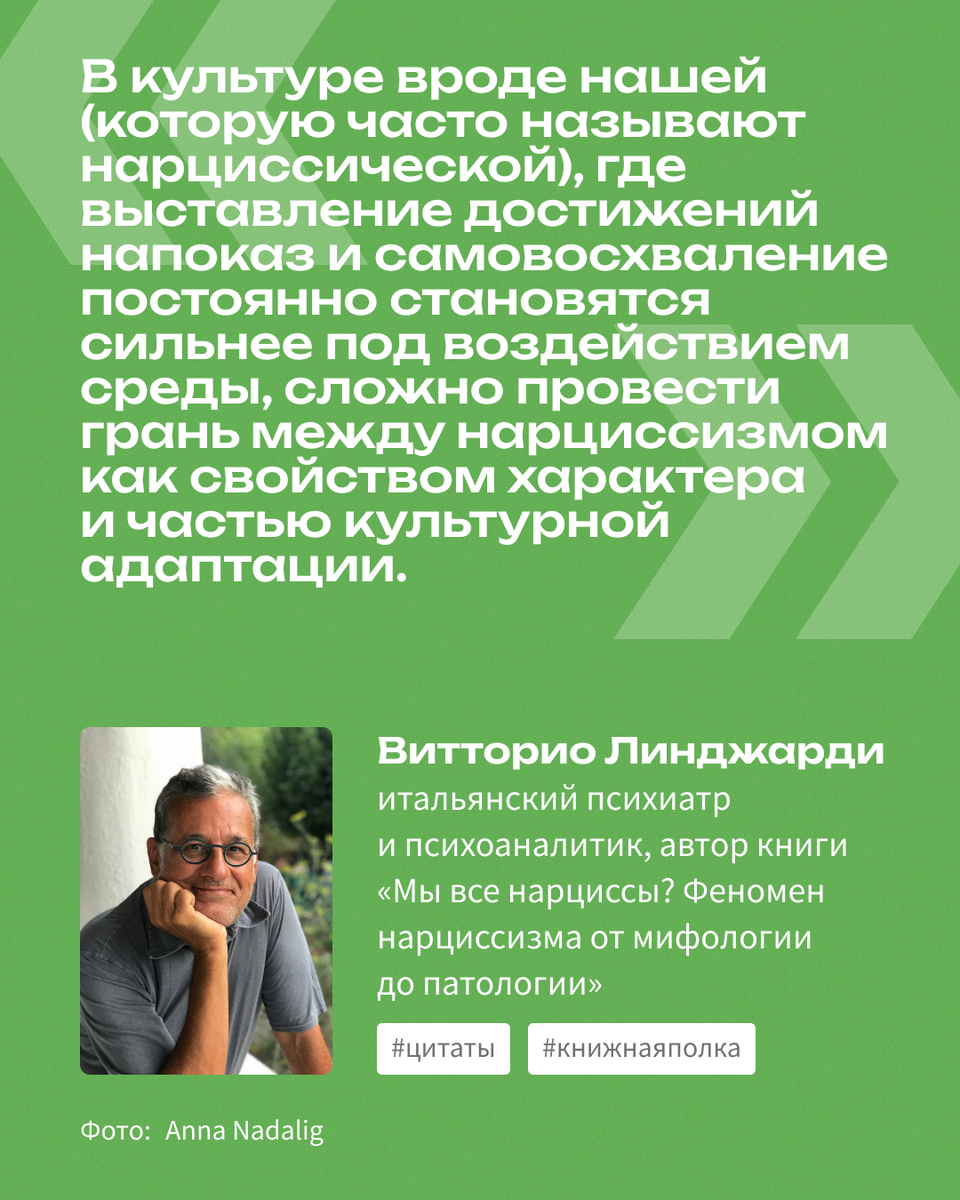 В культуре вроде нашей (которую часто называют нарциссической), где выставление достижений напоказ и самовосхваление постоянно становятся сильнее под воздействием среды, сложно провести грань между нарциссизмом как свойством характера и частью культурной адаптации.

Витторио Линджарди
итальянский психиатр и психоаналитик, автор книги «Мы все нарциссы? Феномен нарциссизма от мифологии до патологии»

#цитаты #книжнаяполка

Фото: Anna Nadalig